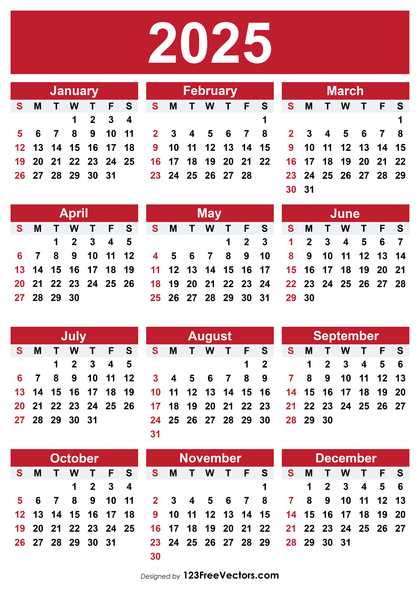 2025

January
| S | M | T | W | T | F | S |
|---|---|---|---|---|---|---|
| | | | 1 | 2 | 3 | 4 |
| 5 | 6 | 7 | 8 | 9 | 10 | 11 |
| 12 | 13 | 14 | 15 | 16 | 17 | 18 |
| 19 | 20 | 21 | 22 | 23 | 24 | 25 |
| 26 | 27 | 28 | 29 | 30 | 31 | |

February
| S | M | T | W | T | F | S |
|---|---|---|---|---|---|---|
| | | | | | | 1 |
| 2 | 3 | 4 | 5 | 6 | 7 | 8 |
| 9 | 10 | 11 | 12 | 13 | 14 | 15 |
| 16 | 17 | 18 | 19 | 20 | 21 | 22 |
| 23 | 24 | 25 | 26 | 27 | 28 | |

March
| S | M | T | W | T | F | S |
|---|---|---|---|---|---|---|
| | | | | | | 1 |
| 2 | 3 | 4 | 5 | 6 | 7 | 8 |
| 9 | 10 | 11 | 12 | 13 | 14 | 15 |
| 16 | 17 | 18 | 19 | 20 | 21 | 22 |
| 23 | 24 | 25 | 26 | 27 | 28 | 29 |
| 30 | 31 | | | | | |

April
| S | M | T | W | T | F | S |
|---|---|---|---|---|---|---|
| | | 1 | 2 | 3 | 4 | 5 |
| 6 | 7 | 8 | 9 | 10 | 11 | 12 |
| 13 | 14 | 15 | 16 | 17 | 18 | 19 |
| 20 | 21 | 22 | 23 | 24 | 25 | 26 |
| 27 | 28 | 29 | 30 | | | |

May
| S | M | T | W | T | F | S |
|---|---|---|---|---|---|---|
| | | | | 1 | 2 | 3 |
| 4 | 5 | 6 | 7 | 8 | 9 | 10 |
| 11 | 12 | 13 | 14 | 15 | 16 | 17 |
| 18 | 19 | 20 | 21 | 22 | 23 | 24 |
| 25 | 26 | 27 | 28 | 29 | 30 | 31 |

June
| S | M | T | W | T | F | S |
|---|---|---|---|---|---|---|
| 1 | 2 | 3 | 4 | 5 | 6 | 7 |
| 8 | 9 | 10 | 11 | 12 | 13 | 14 |
| 15 | 16 | 17 | 18 | 19 | 20 | 21 |
| 22 | 23 | 24 | 25 | 26 | 27 | 28 |
| 29 | 30 | | | | | |

July
| S | M | T | W | T | F | S |
|---|---|---|---|---|---|---|
| | | 1 | 2 | 3 | 4 | 5 |
| 6 | 7 | 8 | 9 | 10 | 11 | 12 |
| 13 | 14 | 15 | 16 | 17 | 18 | 19 |
| 20 | 21 | 22 | 23 | 24 | 25 | 26 |
| 27 | 28 | 29 | 30 | 31 | | |

August
| S | M | T | W | T | F | S |
|---|---|---|---|---|---|---|
| | | | | | 1 | 2 |
| 3 | 4 | 5 | 6 | 7 | 8 | 9 |
| 10 | 11 | 12 | 13 | 14 | 15 | 16 |
| 17 | 18 | 19 | 20 | 21 | 22 | 23 |
| 24 | 25 | 26 | 27 | 28 | 29 | 30 |
| 31 | | | | | | |

September
| S | M | T | W | T | F | S |
|---|---|---|---|---|---|---|
| | 1 | 2 | 3 | 4 | 5 | 6 |
| 7 | 8 | 9 | 10 | 11 | 12 | 13 |
| 14 | 15 | 16 | 17 | 18 | 19 | 20 |
| 21 | 22 | 23 | 24 | 25 | 26 | 27 |
| 28 | 29 | 30 | | | | |

October
| S | M | T | W | T | F | S |
|---|---|---|---|---|---|---|
| | | | 1 | 2 | 3 | 4 |
| 5 | 6 | 7 | 8 | 9 | 10 | 11 |
| 12 | 13 | 14 | 15 | 16 | 17 | 18 |
| 19 | 20 | 21 | 22 | 23 | 24 | 25 |
| 26 | 27 | 28 | 29 | 30 | 31 | |

November
| S | M | T | W | T | F | S |
|---|---|---|---|---|---|---|
| | | | | | | 1 |
| 2 | 3 | 4 | 5 | 6 | 7 | 8 |
| 9 | 10 | 11 | 12 | 13 | 14 | 15 |
| 16 | 17 | 18 | 19 | 20 | 21 | 22 |
| 23 | 24 | 25 | 26 | 27 | 28 | 29 |
| 30 | | | | | | |

December
| S | M | T | W | T | F | S |
|---|---|---|---|---|---|---|
| | 1 | 2 | 3 | 4 | 5 | 6 |
| 7 | 8 | 9 | 10 | 11 | 12 | 13 |
| 14 | 15 | 16 | 17 | 18 | 19 | 20 |
| 21 | 22 | 23 | 24 | 25 | 26 | 27 |
| 28 | 29 | 30 | 31 | | | |

Designed by 123FreeVectors.com